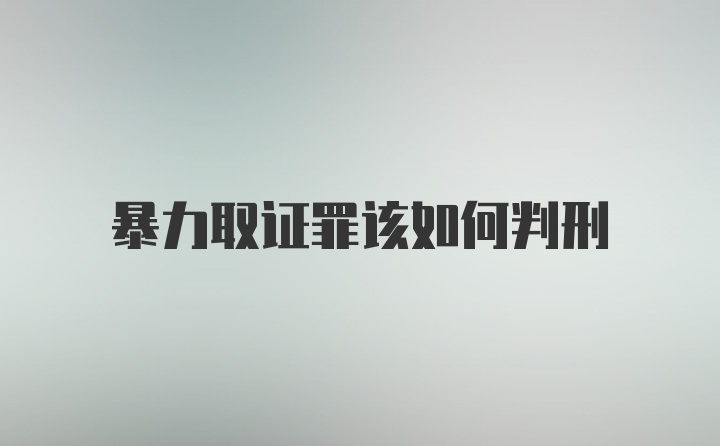 暴力取证罪该如何判刑